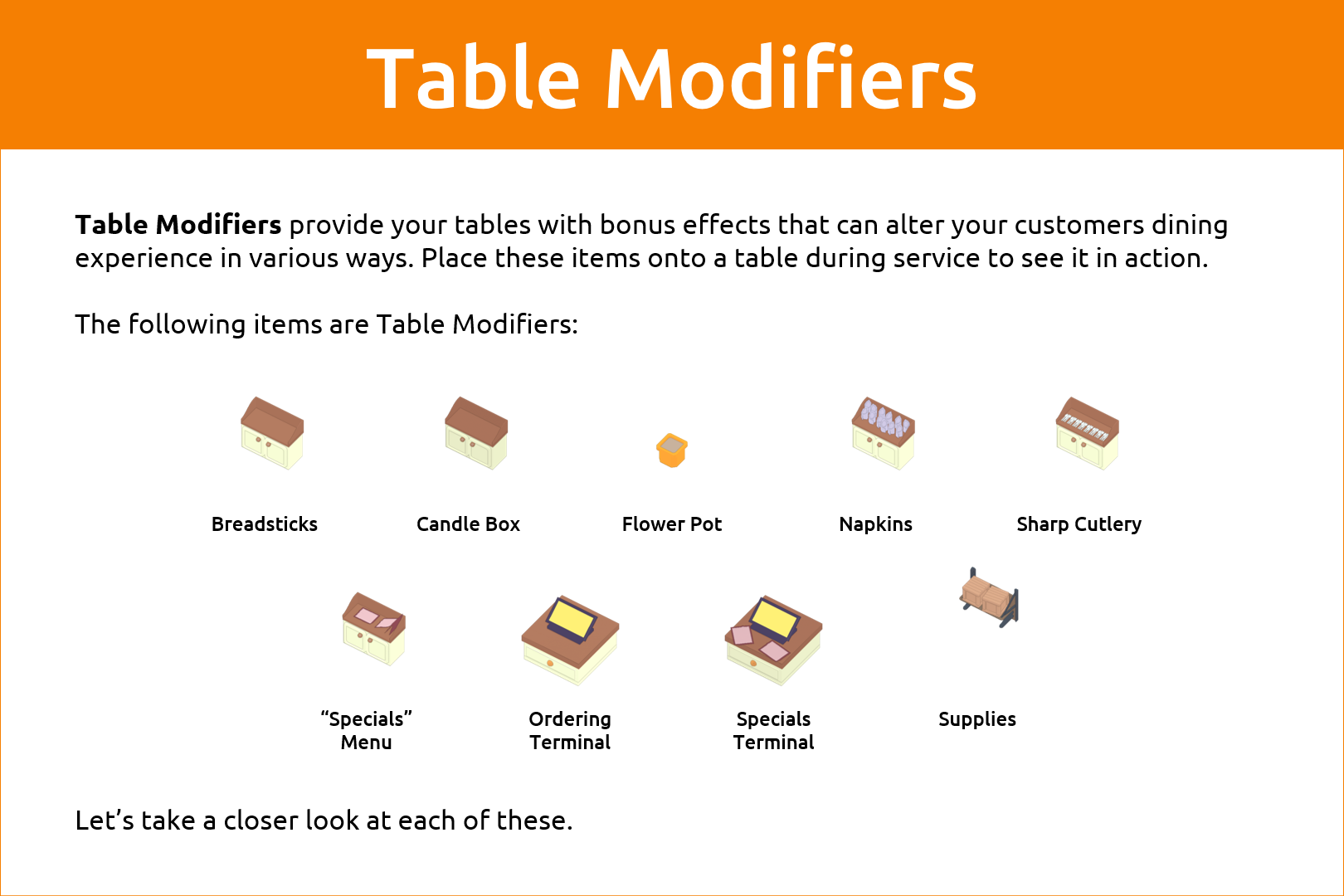 Table Modifiers

Table Modifiers provide your tables with bonus effects that can alter your customers dining experience in various ways. Place these items onto a table during service to see it in action.

The following items are Table Modifiers:

Breadsticks

Candle Box

Flower Pot

Napkins

Sharp Cutlery

"Specials"
Menu

Ordering
Terminal

Specials
Terminal

Supplies

Let's take a closer look at each of these.